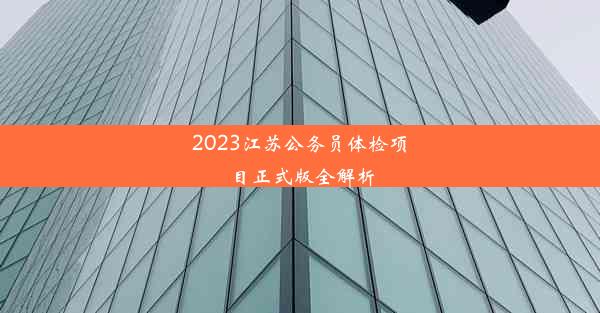 2023江苏公务员体检项目正式版全解析